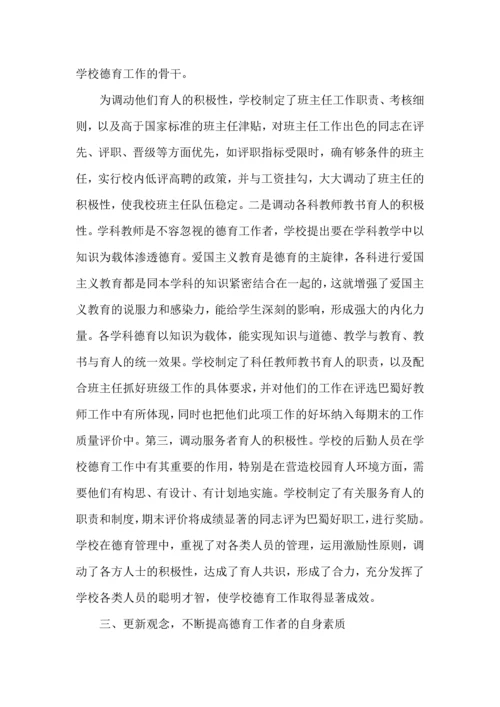 学校德育工作的骨干。

为调动他们育人的积极性，学校制定了班主任工作职责、考核细则，以及高于国家标准的班主任津贴，对班主任工作出色的同志在评先、评职、晋级等方面优先，如评职指标受限时，确有够条件的班主任，实行校内低评高聘的政策，并与工资挂勾，大大调动了班主任的积极性，使我校班主任队伍稳定。二是调动各科教师教书育人的积极性。学科教师是不容忽视的德育工作者，学校提出要在学科教学中以知识为载体渗透德育。爱国主义教育是德育的主旋律，各科进行爱国主义教育都是同本学科的知识紧密结合在一起的，这就增强了爱国主义教育的说服力和感染力，能给学生深刻的影响，形成强大的内化力量。各学科德育以知识为载体，能实现知识与道德、教学与教育、教书与育人的统一效果。学校制定了科任教师教书育人的职责，以及配合班主任抓好班级工作的具体要求，并对他们的工作在评选巴蜀好教师工作中有所体现，同时也把他们此项工作的好坏纳入每期末的工作质量评价中。第三，调动服务者育人的积极性。学校的后勤人员在学校德育工作中有其重要的作用，特别是在营造校园育人环境方面，需要他们有构思、有设计、有计划地实施。学校制定了有关服务育人的职责和制度，期末评价将成绩显著的同志评为巴蜀好职工，进行奖励。学校在德育管理中，重视了对各类人员的管理，运用激励性原则，调动了各方人士的积极性，达成了育人共识，形成了合力，充分发挥了学校各类人员的聪明才智，使学校德育工作取得显著成效。

三、更新观念，不断提高德育工作者的自身素质